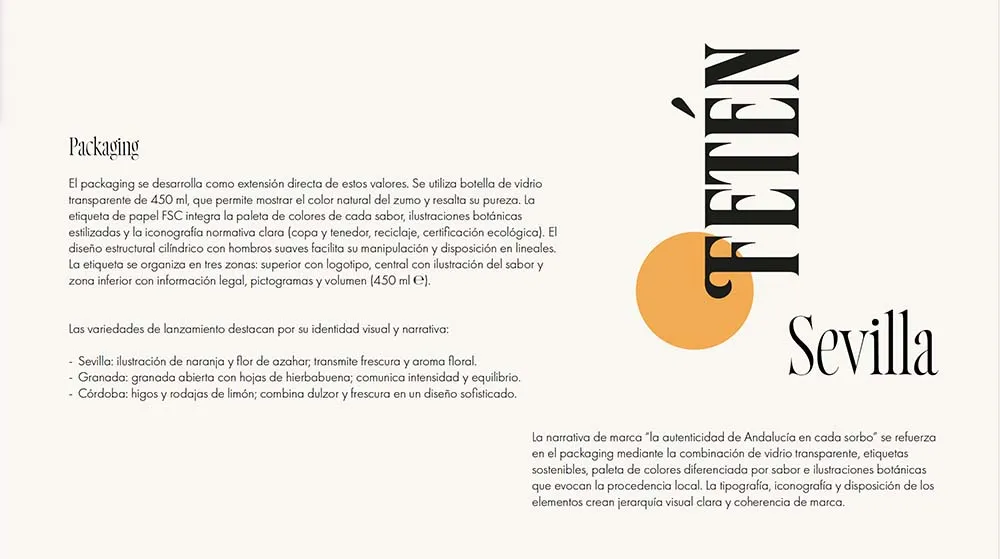 Packaging

El packaging se desarrolla como extensión directa de estos valores. Se utiliza botella de vidrio transparente de 450 ml, que permite mostrar el color natural del zumo y resalta su pureza. La etiqueta de papel FSC integra la paleta de colores de cada sabor, ilustraciones botánicas estilizadas y la iconografía normativa clara (copa y tenedor, reciclaje, certificación ecológica). El diseño estructural cilíndrico con hombros suaves facilita su manipulación y disposición en lineales. La etiqueta se organiza en tres zonas: superior con logotipo, central con ilustración del sabor y zona inferior con información legal, pictogramas y volumen (450 ml ℮).

Las variedades de lanzamiento destacan por su identidad visual y narrativa:

- Sevilla: ilustración de naranja y flor de azahar; transmite frescura y aroma floral.
- Granada: granada abierta con hojas de hierbabuena; comunica intensidad y equilibrio.
- Córdoba: higos y rodajas de limón; combina dulzor y frescura en un diseño sofisticado.

FETÉN

Sevilla

La narrativa de marca "la autenticidad de Andalucía en cada sorbo" se refuerza en el packaging mediante la combinación de vidrio transparente, etiquetas sostenibles, paleta de colores diferenciada por sabor e ilustraciones botánicas que evocan la procedencia local. La tipografía, iconografía y disposición de los elementos crean jerarquía visual clara y coherencia de marca.